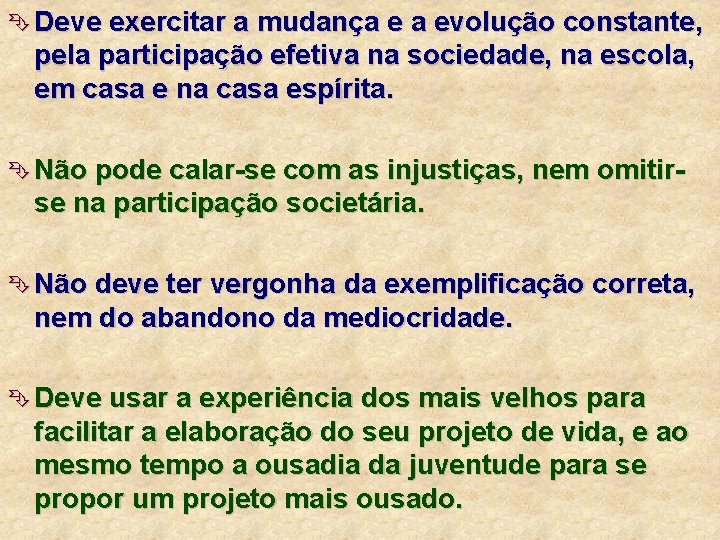 Deve exercitar a mudança e a evolução constante, pela participação efetiva na sociedade, na escola, em casa e na casa espírita.

Não pode calar-se com as injustiças, nem omitir-se na participação societária.

Não deve ter vergonha da exemplificação correta, nem do abandono da mediocridade.

Deve usar a experiência dos mais velhos para facilitar a elaboração do seu projeto de vida, e ao mesmo tempo a ousadia da juventude para se propor um projeto mais ousado.